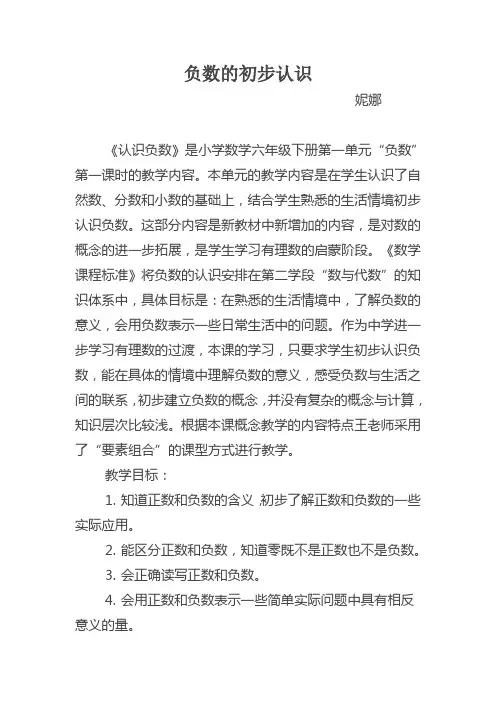 负数的初步认识

妮娜

《认识负数》是小学数学六年级下册第一单元“负数”第一课时的教学内容。本单元的教学内容是在学生认识了自然数、分数和小数的基础上，结合学生熟悉的生活情境初步认识负数。这部分内容是新教材中新增加的内容，是对数的概念的进一步拓展，是学生学习有理数的启蒙阶段。《数学课程标准》将负数的认识安排在第二学段“数与代数”的知识体系中，具体目标是：在熟悉的生活情境中，了解负数的意义，会用负数表示一些日常生活中的问题。作为中学进一步学习有理数的过渡，本课的学习，只要求学生初步认识负数，能在具体的情境中理解负数的意义，感受负数与生活之间的联系，初步建立负数的概念，并没有复杂的概念与计算，知识层次比较浅。根据本课概念教学的内容特点王老师采用了“要素组合”的课型方式进行教学。

教学目标：

1. 知道正数和负数的含义 初步了解正数和负数的一些实际应用。

2. 能区分正数和负数，知道零既不是正数也不是负数。

3. 会正确读写正数和负数。

4. 会用正数和负数表示一些简单实际问题中具有相反意义的量。